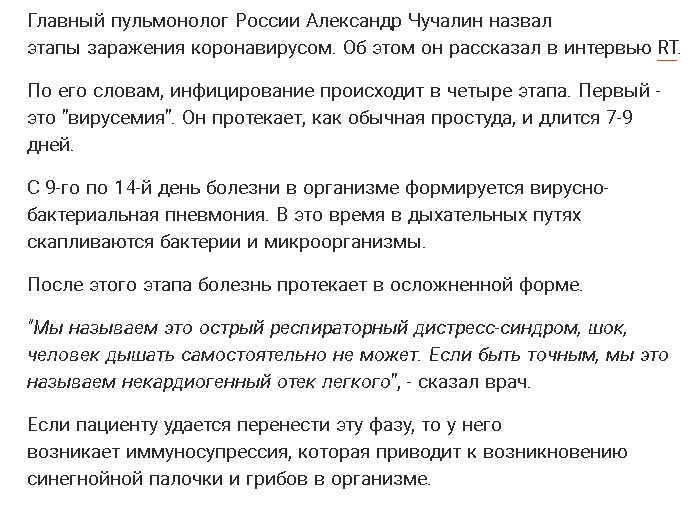 Главный пульмонолог России Александр Чучалин назвал этапы заражения коронавирусом. Об этом он рассказал в интервью RT.

По его словам, инфицирование происходит в четыре этапа. Первый - это "вирусемия". Он протекает, как обычная простуда, и длится 7-9 дней.

С 9-го по 14-й день болезни в организме формируется вирусно-бактериальная пневмония. В это время в дыхательных путях скапливаются бактерии и микроорганизмы.

После этого этапа болезнь протекает в осложненной форме.

"Мы называем это острый респираторный дистресс-синдром, шок, человек дышать самостоятельно не может. Если быть точным, мы это называем некардиогенный отек легкого", - сказал врач.

Если пациенту удается перенести эту фазу, то у него возникает иммуносупрессия, которая приводит к возникновению синегнойной палочки и грибов в организме.